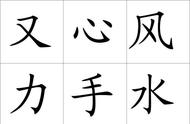 | 又 | 心 | 风 |
|---|---|---|
| 力 | 手 | 水 |